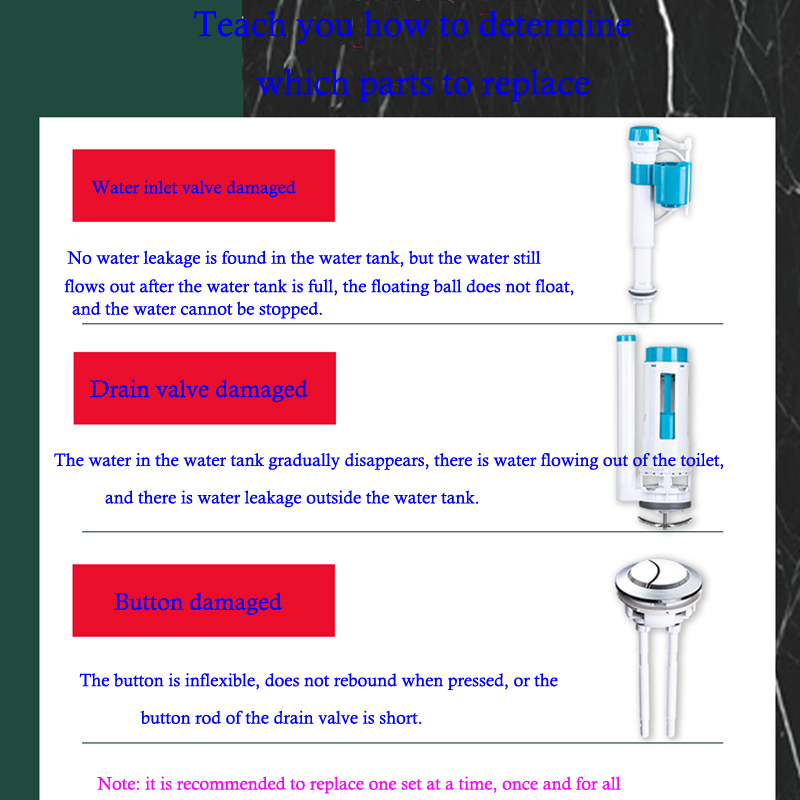 Teach you how to determine which parts to replace

Water inlet valve damaged

No water leakage is found in the water tank, but the water still flows out after the water tank is full, the floating ball does not float, and the water cannot be stopped.

Drain valve damaged

The water in the water tank gradually disappears, there is water flowing out of the toilet, and there is water leakage outside the water tank.

Button damaged

The button is inflexible, does not rebound when pressed, or the button rod of the drain valve is short.

Note: it is recommended to replace one set at a time, once and for all